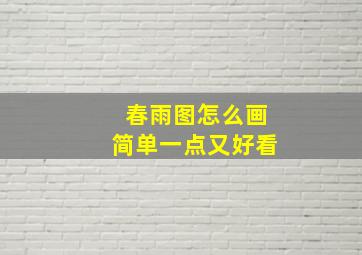 春雨图怎么画
简单一点又好看